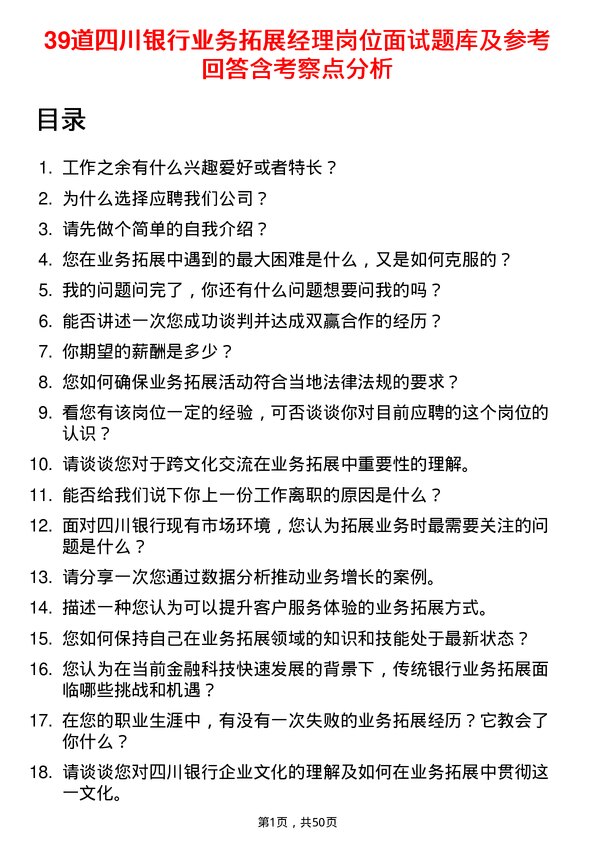 39道四川银行业务拓展经理岗位面试题库及参考回答含考察点分析

目录

1. 工作之余有什么兴趣爱好或者特长？
2. 为什么选择应聘我们公司？
3. 请先做个简单的自我介绍？
4. 您在业务拓展中遇到的最大困难是什么，又是如何克服的？
5. 我的问题问完了，你还有什么问题想要问我的吗？
6. 能否讲述一次您成功谈判并达成双赢合作的经历？
7. 你期望的薪酬是多少？
8. 您如何确保业务拓展活动符合当地法律法规的要求？
9. 看您有该岗位一定的经验，可否谈谈你对目前应聘的这个岗位的认识？
10. 请谈谈您对于跨文化交流在业务拓展中重要性的理解。
11. 能否给我们说下你上一份工作离职的原因是什么？
12. 面对四川银行现有市场环境，您认为拓展业务时最需要关注的问题是什么？
13. 请分享一次您通过数据分析推动业务增长的案例。
14. 描述一种您认为可以提升客户服务体验的业务拓展方式。
15. 您如何保持自己在业务拓展领域的知识和技能处于最新状态？
16. 您认为在当前金融科技快速发展的背景下，传统银行业务拓展面临哪些挑战和机遇？
17. 在您的职业生涯中，有没有一次失败的业务拓展经历？它教会了你什么？
18. 请谈谈您对四川银行企业文化的理解及如何在业务拓展中贯彻这一文化。

第1页，共50页